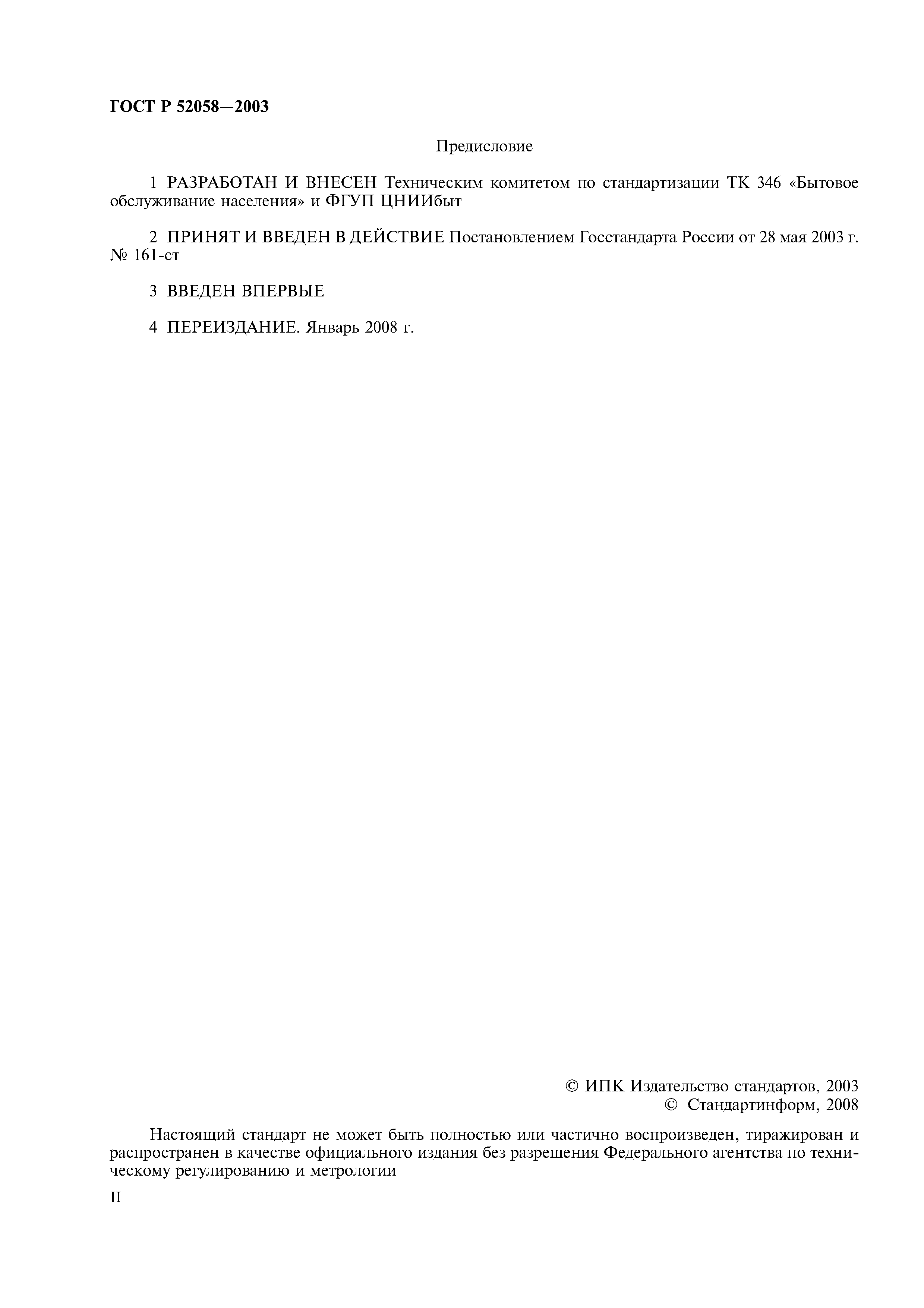 ГОСТ Р 52058—2003

Предисловие

1 РАЗРАБОТАН И ВНЕСЕН Техническим комитетом по стандартизации ТК 346 «Бытовое обслуживание населения» и ФГУП ЦНИИбыт

2 ПРИНЯТ И ВВЕДЕН В ДЕЙСТВИЕ Постановлением Госстандарта России от 28 мая 2003 г. № 161-ст

3 ВВЕДЕН ВПЕРВЫЕ

4 ПЕРЕИЗДАНИЕ. Январь 2008 г.

© ИПК Издательство стандартов, 2003
© Стандартинформ, 2008

Настоящий стандарт не может быть полностью или частично воспроизведен, тиражирован и распространен в качестве официального издания без разрешения Федерального агентства по техническому регулированию и метрологии

II